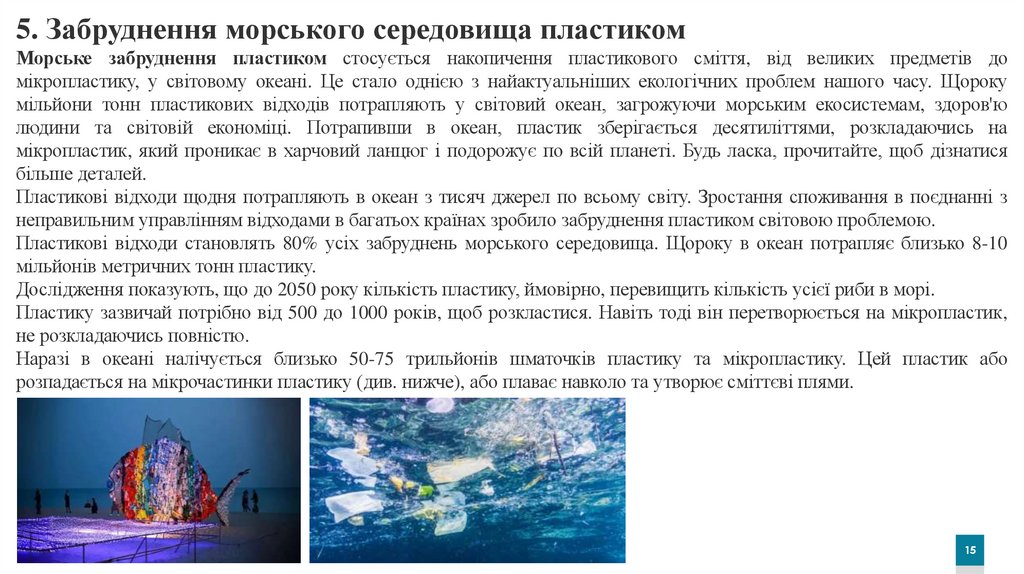 5. Забруднення морського середовища пластиком

Морське забруднення пластиком стосується накопичення пластикового сміття, від великих предметів до мікропластику, у світовому океані. Це стало однією з найактуальніших екологічних проблем нашого часу. Щороку мільйони тонн пластикових відходів потрапляють у світовий океан, загрожуючи морським екосистемам, здоров'ю людини та світовій економіці. Потрапивши в океан, пластик зберігається десятиліттями, розкладаючись на мікропластик, який проникає в харчовий ланцюг і подорожує по всій планеті. Будь ласка, прочитайте, щоб дізнатися більше деталей.

Пластикові відходи щодня потрапляють в океан з тисяч джерел по всьому світу. Зростання споживання в поєднанні з неправильним управлінням відходами в багатьох країнах зробило забруднення пластиком світовою проблемою.

Пластикові відходи становлять 80% усіх забруднень морського середовища. Щороку в океан потрапляє близько 8-10 мільйонів метричних тонн пластику.

Дослідження показують, що до 2050 року кількість пластику, ймовірно, перевищить кількість усієї риби в морі.

Пластику зазвичай потрібно від 500 до 1000 років, щоб розкластися. Навіть тоді він перетворюється на мікропластик, не розкладаючись повністю.

Наразі в океані налічується близько 50-75 трильйонів шматочків пластику та мікропластику. Цей пластик або розпадається на мікрочастинки пластику (див. нижче), або плаває навколо та утворює сміттєві плями.

15